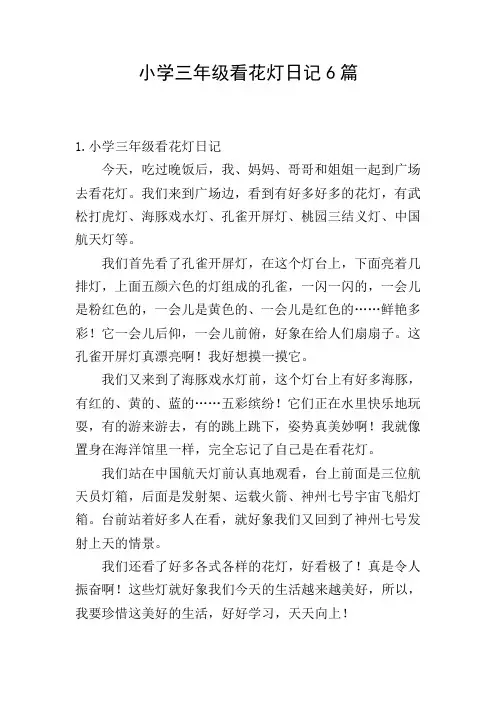 小学三年级看花灯日记 6 篇

1. 小学三年级看花灯日记

今天，吃过晚饭后，我、妈妈、哥哥和姐姐一起到广场去看花灯。我们来到广场边，看到有好多好多的花灯，有武松打虎灯、海豚戏水灯、孔雀开屏灯、桃园三结义灯、中国航天灯等。

我们首先看了孔雀开屏灯，在这个灯台上，下面亮着几排灯，上面五颜六色的灯组成的孔雀，一闪一闪的，一会儿是粉红色的，一会儿是黄色的、一会儿是红色的……鲜艳多彩！它一会儿后仰，一会儿前俯，好象在给人们扇扇子。这孔雀开屏灯真漂亮啊！我好想摸一摸它。

我们又来到了海豚戏水灯前，这个灯台上有好多海豚，有红的、黄的、蓝的……五彩缤纷！它们正在水里快乐地玩耍，有的游来游去，有的跳上跳下，姿势真美妙啊！我就像置身在海洋馆里一样，完全忘记了自己是在看花灯。

我们站在中国航天灯前认真地观看，台上前面是三位航天员灯箱，后面是发射架、运载火箭、神州七号宇宙飞船灯箱。台前站着好多人在看，就好象我们又回到了神州七号发射上天的情景。

我们还看了好多各式各样的花灯，好看极了！真是令人振奋啊！这些灯就好象我们今天的生活越来越美好，所以，我要珍惜这美好的生活，好好学习，天天向上！